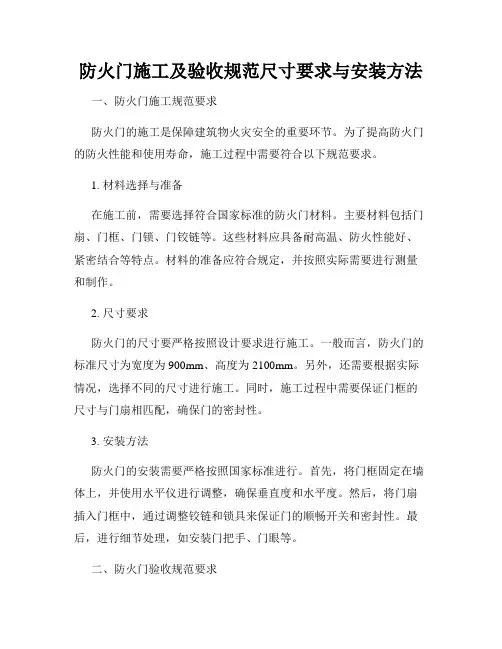 防火门施工及验收规范尺寸要求与安装方法

一、防火门施工规范要求

防火门的施工是保障建筑物火灾安全的重要环节。为了提高防火门的防火性能和使用寿命，施工过程中需要符合以下规范要求。

1. 材料选择与准备

在施工前，需要选择符合国家标准的防火门材料。主要材料包括门扇、门框、门锁、门铰链等。这些材料应具备耐高温、防火性能好、紧密结合等特点。材料的准备应符合规定，并按照实际需要进行测量和制作。

2. 尺寸要求

防火门的尺寸要严格按照设计要求进行施工。一般而言，防火门的标准尺寸为宽度为900mm、高度为2100mm。另外，还需要根据实际情况，选择不同的尺寸进行施工。同时，施工过程中需要保证门框的尺寸与门扇相匹配，确保门的密封性。

3. 安装方法

防火门的安装需要严格按照国家标准进行。首先，将门框固定在墙体上，并使用水平仪进行调整，确保垂直度和水平度。然后，将门扇插入门框中，通过调整铰链和锁具来保证门的顺畅开关和密封性。最后，进行细节处理，如安装门把手、门眼等。

二、防火门验收规范要求